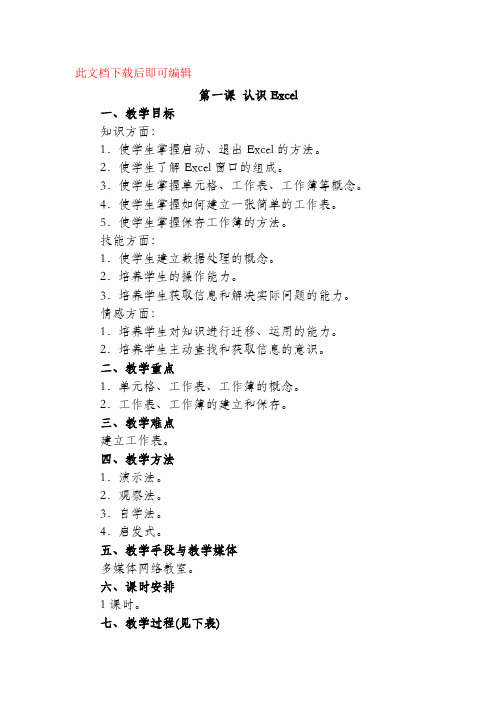 此文档下载后即可编辑

第一课 认识 Excel

一、教学目标

知识方面：

1．使学生掌握启动、退出 Excel 的方法。

2．使学生了解 Excel 窗口的组成。

3．使学生掌握单元格、工作表、工作簿等概念。

4．使学生掌握如何建立一张简单的工作表。

5．使学生掌握保存工作簿的方法。

技能方面：

1．使学生建立数据处理的概念。

2．培养学生的操作能力。

3．培养学生获取信息和解决实际问题的能力。

情感方面：

1．培养学生对知识进行迁移、运用的能力。

2．培养学生主动查找和获取信息的意识。

二、教学重点

1．单元格、工作表、工作簿的概念。

2．工作表、工作簿的建立和保存。

三、教学难点

建立工作表。

四、教学方法

1．演示法。

2．观察法。

3．自学法。

4．启发式。

五、教学手段与教学媒体

多媒体网络教室。

六、课时安排

1 课时。

七、教学过程(见下表)